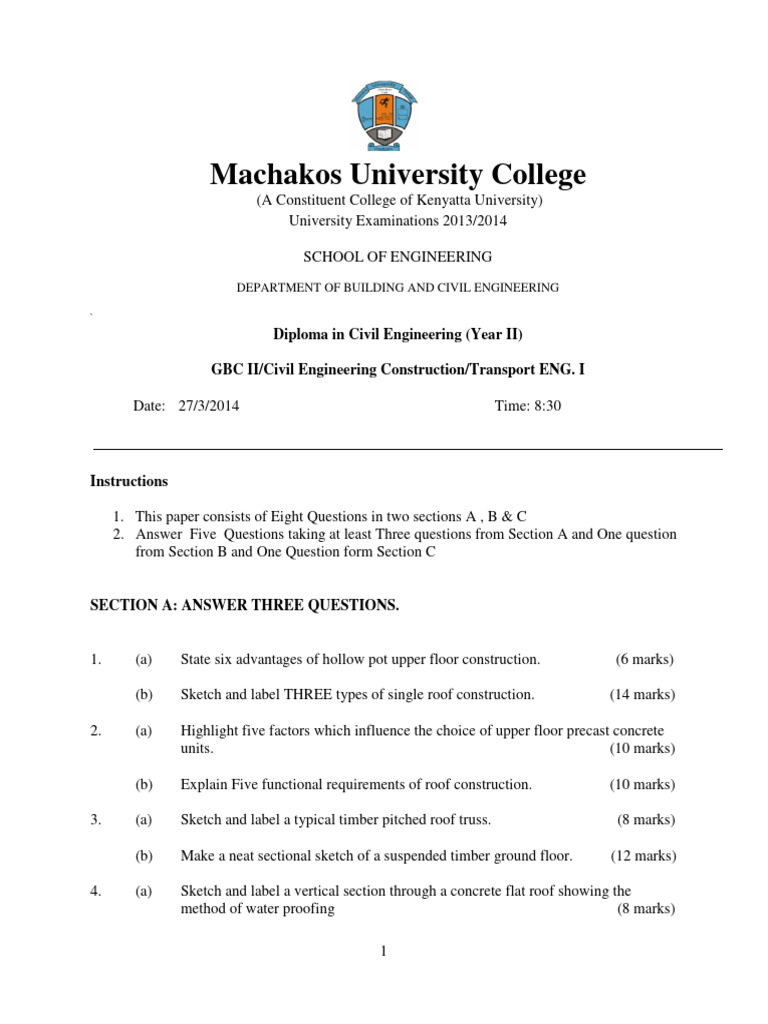 Machakos University College
(A Constituent College of Kenyatta University)
University Examinations 2013/2014

SCHOOL OF ENGINEERING

DEPARTMENT OF BUILDING AND CIVIL ENGINEERING

`

Diploma in Civil Engineering (Year II)

GBC II/Civil Engineering Construction/Transport ENG. I

Date: 27/3/2014 Time: 8:30

Instructions

1. This paper consists of Eight Questions in two sections A , B & C
2. Answer Five Questions taking at least Three questions from Section A and One question from Section B and One Question form Section C

SECTION A: ANSWER THREE QUESTIONS.

1. (a) State six advantages of hollow pot upper floor construction. (6 marks)

(b) Sketch and label THREE types of single roof construction. (14 marks)

2. (a) Highlight five factors which influence the choice of upper floor precast concrete units. (10 marks)

(b) Explain Five functional requirements of roof construction. (10 marks)

3. (a) Sketch and label a typical timber pitched roof truss. (8 marks)

(b) Make a neat sectional sketch of a suspended timber ground floor. (12 marks)

4. (a) Sketch and label a vertical section through a concrete flat roof showing the method of water proofing (8 marks)

1